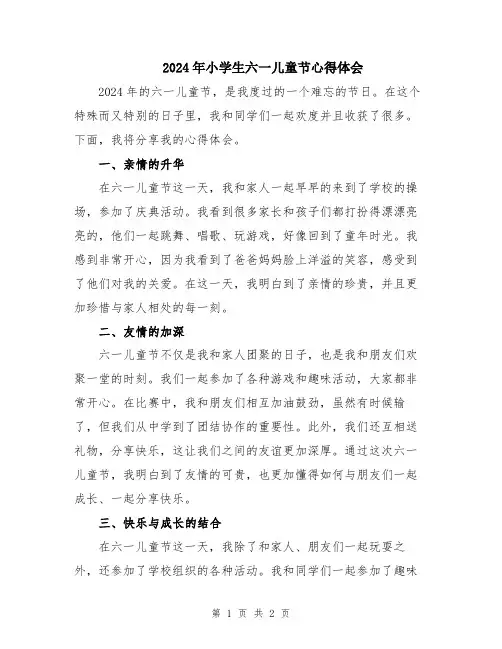 2024年小学生六一儿童节心得体会

2024年的六一儿童节，是我度过的一个难忘的节日。在这个特殊而又特别的日子里，我和同学们一起欢度并且收获了很多。下面，我将分享我的心得体会。

一、亲情的升华

在六一儿童节这一天，我和家人一起早早的来到了学校的操场，参加了庆典活动。我看到很多家长和孩子们都打扮得漂漂亮亮的，他们一起跳舞、唱歌、玩游戏，好像回到了童年时光。我感到非常开心，因为我看到了爸爸妈妈脸上洋溢的笑容，感受到了他们对我的关爱。在这一天，我明白到了亲情的珍贵，并且更加珍惜与家人相处的每一刻。

二、友情的加深

六一儿童节不仅是我和家人团聚的日子，也是我和朋友们欢聚一堂的时刻。我们一起参加了各种游戏和趣味活动，大家都非常开心。在比赛中，我和朋友们相互加油鼓劲，虽然有时候输了，但我们从中学到了团结协作的重要性。此外，我们还互相送礼物，分享快乐，这让我们之间的友谊更加深厚。通过这次六一儿童节，我明白到了友情的可贵，也更加懂得如何与朋友们一起成长、一起分享快乐。

三、快乐与成长的结合

在六一儿童节这一天，我除了和家人、朋友们一起玩耍之外，还参加了学校组织的各种活动。我和同学们一起参加了趣味

第 1 页 共 2 页